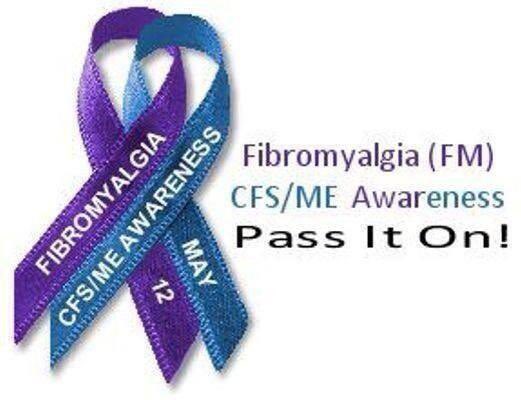 FIBROMYALGIA
CFS/ME AWARENESS
MAY
12

Fibromyalgia (FM)
CFS/ME Awareness
Pass It On!